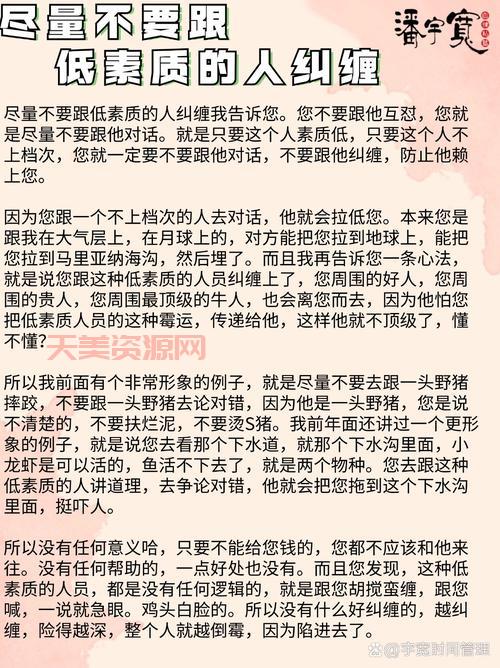 尽量不要跟
低素质的人纠缠

潘宇宽

尽量不要跟低素质的人纠缠我告诉您。您不要跟他互怼，您就是尽量不要跟他对话。就是只要这个人素质低，只要这个人不上档次，您就一定要不要跟他对话，不要跟他纠缠，防止他赖上您。

因为您跟一个不上档次的人去对话，他就会拉低您。本来您是跟我在大气层上，在月球上的，对方能把您拉到地球上，能把您拉到马里亚纳海沟，然后埋了。而且我再告诉您一条心法，就是说您跟这种低素质的人员纠缠上了，您周围的好人，您周围的贵人，您周围最顶级的牛人，也会离您而去，因为他怕您把低素质人员的这种霉运，传递给他，这样他就不顶级了，懂不懂?

天美资源网

所以我前面有个非常形象的例子，就是尽量不要去跟一头野猪摔跤，不要跟一头野猪去论对错，因为他是一头野猪，您是说不清楚的，不要扶烂泥，不要烫S猪。我前年面还讲过一个更形象的例子，就是说您去看那个下水道，就那个下水沟里面，小龙虾是可以活的，鱼活不下去了，就是两个物种。您去跟这种低素质的人讲道理，去争论对错，他就会把您拖到这个下水沟里面，挺吓人。

所以没有任何意义哈，只要不能给您钱的，您都不应该和他来往。没有任何帮助的，一点好处也没有。而且您发现，这种低素质的人员，都是没有任何逻辑的，就是跟您胡搅蛮缠，跟您喊，一说就急眼。鸡头白脸的。所以没有什么好纠缠的，越纠缠，险得越深，整个人就越倒霉，因为陷进去了。

@宇宽时间管理